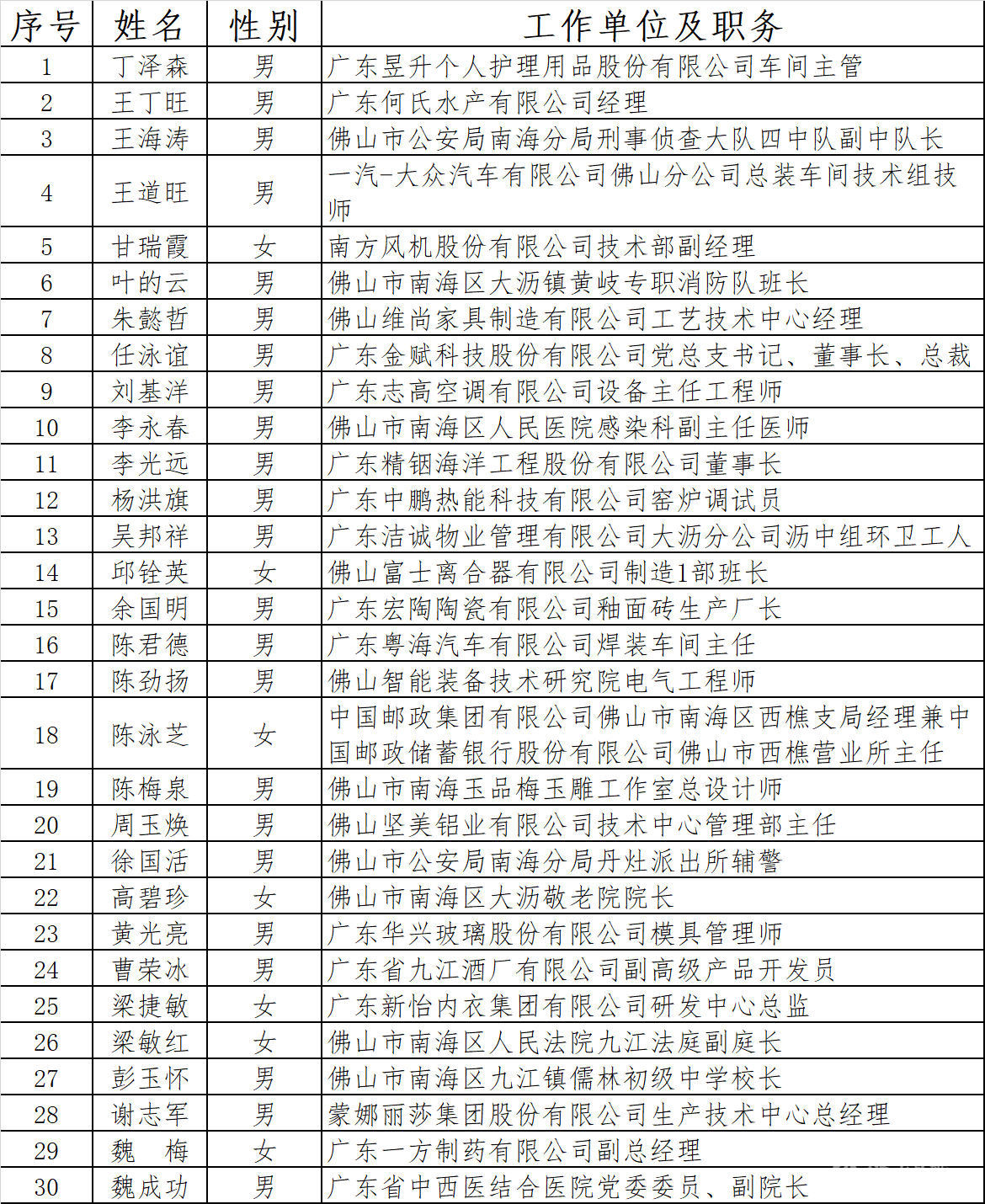 | 序号 | 姓名 | 性别 | 工作单位及职务 |
|---|---|---|---|
| 1 | 丁泽森 | 男 | 广东昱升个人护理用品股份有限公司车间主管 |
| 2 | 王丁旺 | 男 | 广东何氏水产有限公司经理 |
| 3 | 王海涛 | 男 | 佛山市公安局南海分局刑事侦查大队四中队副中队长 |
| 4 | 王道旺 | 男 | 一汽-大众汽车有限公司佛山分公司总装车间技术组技师 |
| 5 | 甘瑞霞 | 女 | 南方风机股份有限公司技术部副经理 |
| 6 | 叶的云 | 男 | 佛山市南海区大沥镇黄岐专职消防队班长 |
| 7 | 朱懿哲 | 男 | 佛山维尚家具制造有限公司工艺技术中心经理 |
| 8 | 任泳谊 | 男 | 广东金赋科技股份有限公司党总支书记、董事长、总裁 |
| 9 | 刘基洋 | 男 | 广东志高空调有限公司设备主任工程师 |
| 10 | 李永春 | 男 | 佛山市南海区人民医院感染科副主任医师 |
| 11 | 李光远 | 男 | 广东精铟海洋工程股份有限公司董事长 |
| 12 | 杨洪旗 | 男 | 广东中鹏热能科技有限公司窑炉调试员 |
| 13 | 吴邦祥 | 男 | 广东洁诚物业管理有限公司大沥分公司沥中组环卫工人 |
| 14 | 邱铨英 | 女 | 佛山富士离合器有限公司制造1部班长 |
| 15 | 余国明 | 男 | 广东宏陶陶瓷有限公司釉面砖生产厂长 |
| 16 | 陈君德 | 男 | 广东粤海汽车有限公司焊装车间主任 |
| 17 | 陈劲扬 | 男 | 佛山智能装备技术研究院电气工程师 |
| 18 | 陈泳芝 | 女 | 中国邮政集团有限公司佛山市南海区西樵支局经理兼中国邮政储蓄银行股份有限公司佛山市西樵营业所主任 |
| 19 | 陈梅泉 | 男 | 佛山市南海玉品梅玉雕工作室总设计师 |
| 20 | 周玉焕 | 男 | 佛山坚美铝业有限公司技术中心管理部主任 |
| 21 | 徐国活 | 男 | 佛山市公安局南海分局丹灶派出所辅警 |
| 22 | 高碧珍 | 女 | 佛山市南海区大沥敬老院院长 |
| 23 | 黄光亮 | 男 | 广东华兴玻璃股份有限公司模具管理师 |
| 24 | 曹荣冰 | 男 | 广东省九江酒厂有限公司副高级产品开发员 |
| 25 | 梁捷敏 | 女 | 广东新怡内衣集团有限公司研发中心总监 |
| 26 | 梁敏红 | 女 | 佛山市南海区人民法院九江法庭副庭长 |
| 27 | 彭玉怀 | 男 | 佛山市南海区九江镇儒林初级中学校长 |
| 28 | 谢志军 | 男 | 蒙娜丽莎集团股份有限公司生产技术中心总经理 |
| 29 | 魏　梅 | 女 | 广东一方制药有限公司副总经理 |
| 30 | 魏成功 | 男 | 广东省中西医结合医院党委委员、副院长 |